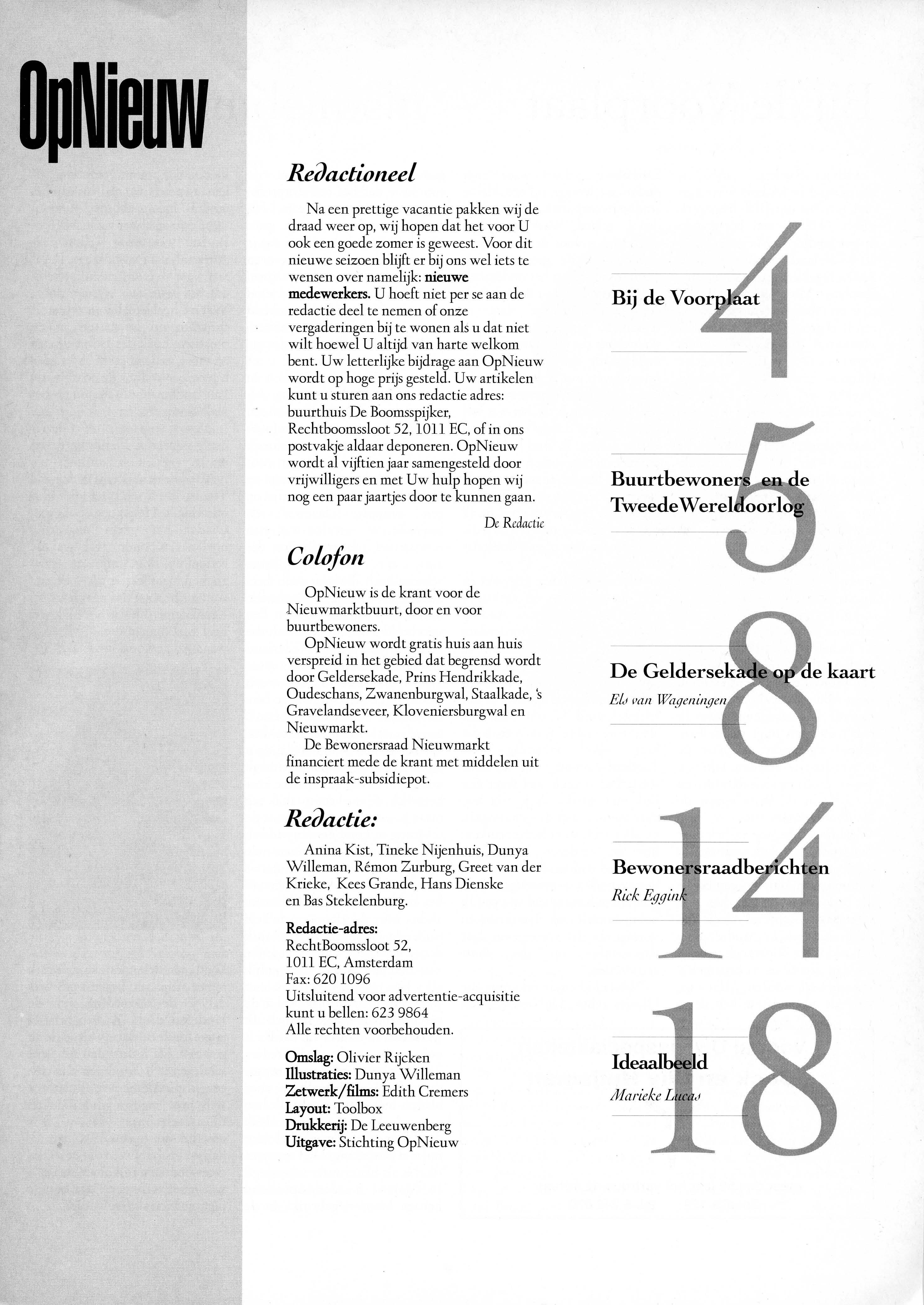 OpNieuw

Redactioneel

Na een prettige vacantie pakken wij de draad weer op, wij hopen dat het voor U ook een goede zomer is geweest. Voor dit nieuwe seizoen blijft er bij ons wel iets te wensen over namelijk: nieuwe medewerkers. U hoeft niet per se aan de redactie deel te nemen of onze vergaderingen bij te wonen als u dat niet wilt hoewel U altijd van harte welkom bent. Uw letterlijke bijdrage aan OpNieuw wordt op hoge prijs gesteld. Uw artikelen kunt u sturen aan ons redactie adres: buurthuis De Boomsspijker, Rechtboomssloot 52, 1011 EC, of in ons postvakje aldaar deponeren. OpNieuw wordt al vijftien jaar samengesteld door vrijwilligers en met Uw hulp hopen wij nog een paar jaartjes door te kunnen gaan.

De Redactie

Colofon

OpNieuw is de krant voor de Nieuwmarktbuurt, door en voor buurtbewoners.

OpNieuw wordt gratis huis aan huis verspreid in het gebied dat begrensd wordt door Geldersekade, Prins Hendrikkade, Oudeschans, Zwanenburgwal, Staalkade, 's Gravelandseveer, Kloveniersburgwal en Nieuwmarkt.

De Bewonersraad Nieuwmarkt financiert mede de krant met middelen uit de inspraak-subsidiepot.

Redactie:

Anina Kist, Tineke Nijenhuis, Dunya Willeman, Rémon Zurburg, Greet van der Krieke, Kees Grande, Hans Dienske en Bas Stekelenburg.

Redactie-adres:
RechtBoomssloot 52,
1011 EC, Amsterdam
Fax: 620 1096
Uitsluitend voor advertentie-acquisitie kunt u bellen: 623 9864
Alle rechten voorbehouden.

Omslag: Olivier Rijcken
Illustraties: Dunya Willeman
Zetwerk/films: Edith Cremers
Layout: Toolbox
Drukkerij: De Leeuwenberg
Uitgave: Stichting OpNieuw

4
Bij de Voorplaat

5
Buurtbewoners en de TweedeWereldoorlog

8
De Geldersekade op de kaart
Els van Wageningen

14
Bewonersraadberichten
Rick Eggink

18
Ideaalbeeld
Marieke Lucas